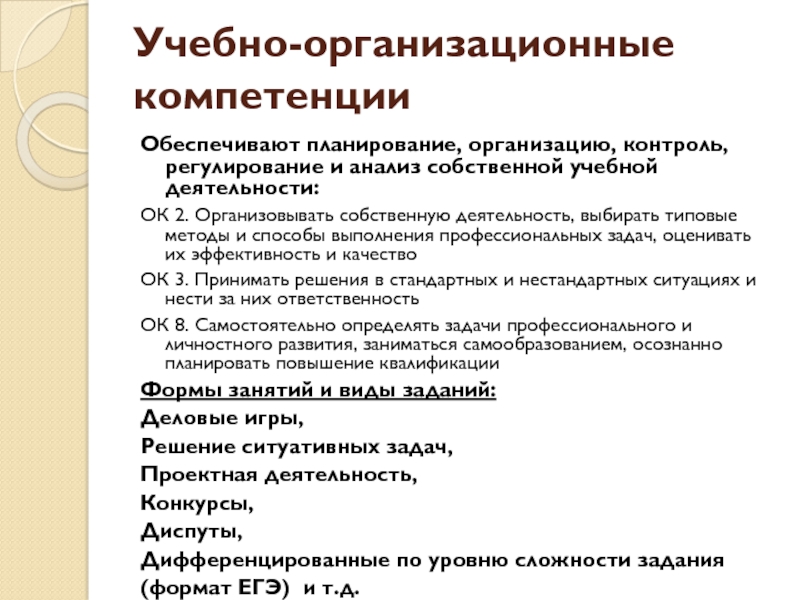 Учебно-организационные компетенции

Обеспечивают планирование, организацию, контроль, регулирование и анализ собственной учебной деятельности:

ОК 2. Организовывать собственную деятельность, выбирать типовые методы и способы выполнения профессиональных задач, оценивать их эффективность и качество

ОК 3. Принимать решения в стандартных и нестандартных ситуациях и нести за них ответственность

ОК 8. Самостоятельно определять задачи профессионального и личностного развития, заниматься самообразованием, осознанно планировать повышение квалификации

Формы занятий и виды заданий:

Деловые игры,

Решение ситуативных задач,

Проектная деятельность,

Конкурсы,

Диспуты,

Дифференцированные по уровню сложности задания (формат ЕГЭ) и т.д.